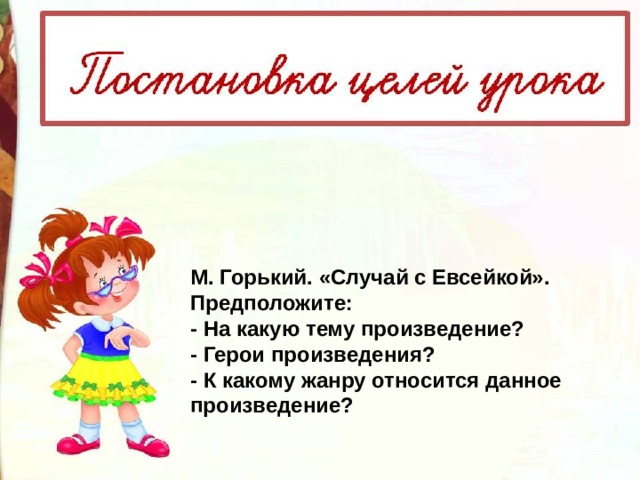 Постановка целей урока

М. Горький. «Случай с Евсейкой».
Предположите:
- На какую тему произведение?
- Герои произведения?
- К какому жанру относится данное произведение?